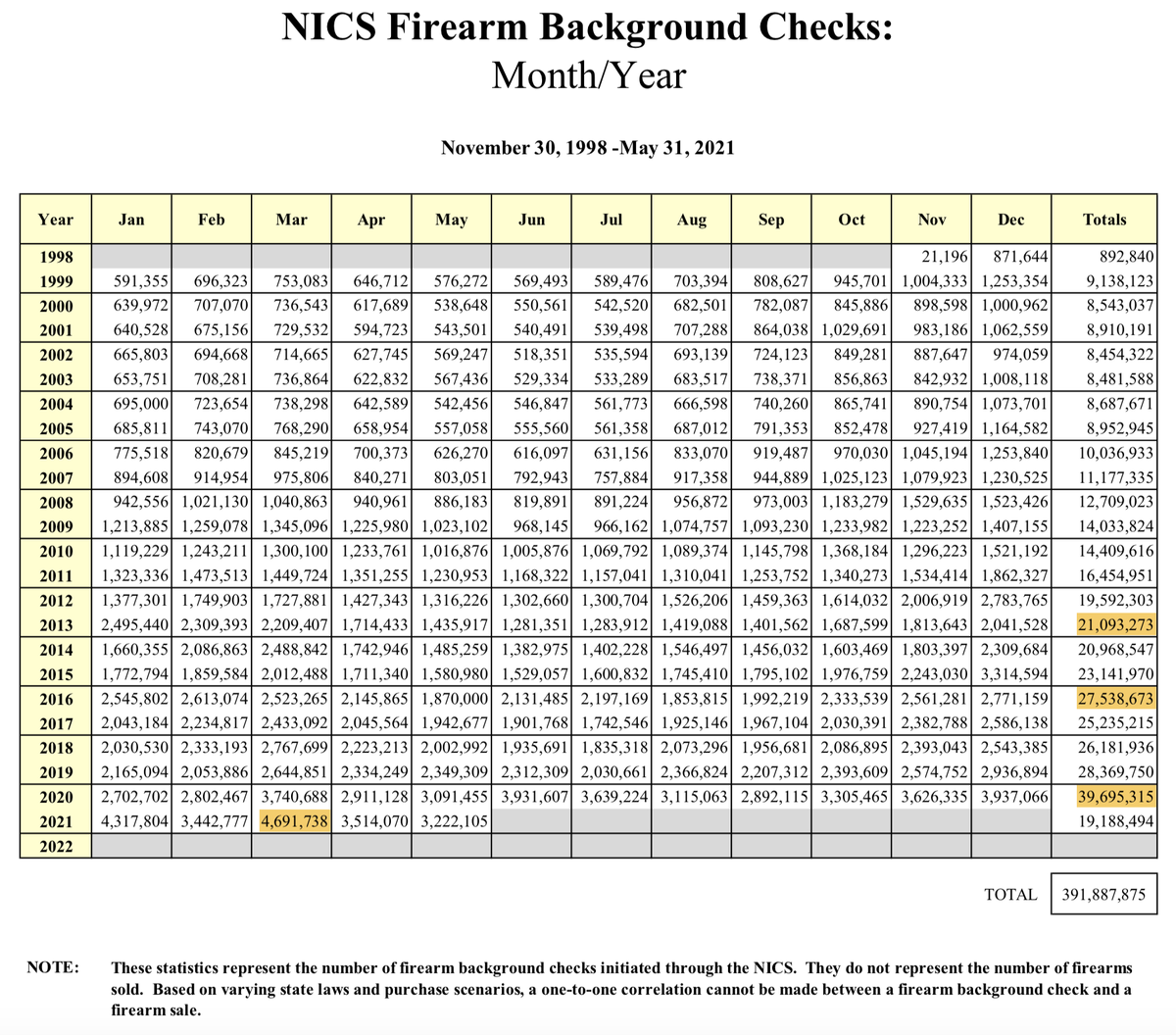 NICS Firearm Background Checks:
Month/Year

November 30, 1998 -May 31, 2021

| Year | Jan | Feb | Mar | Apr | May | Jun | Jul | Aug | Sep | Oct | Nov | Dec | Totals |
|---|---|---|---|---|---|---|---|---|---|---|---|---|---|
| 1998 | | | | | | | | | | | 21,196 | 871,644 | 892,840 |
| 1999 | 591,355 | 696,323 | 753,083 | 646,712 | 576,272 | 569,493 | 589,476 | 703,394 | 808,627 | 945,701 | 1,004,333 | 1,253,354 | 9,138,123 |
| 2000 | 639,972 | 707,070 | 736,543 | 617,689 | 538,648 | 550,561 | 542,520 | 682,501 | 782,087 | 845,886 | 898,598 | 1,000,962 | 8,543,037 |
| 2001 | 640,528 | 675,156 | 729,532 | 594,723 | 543,501 | 540,491 | 539,498 | 707,288 | 864,038 | 1,029,691 | 983,186 | 1,062,559 | 8,910,191 |
| 2002 | 665,803 | 694,668 | 714,665 | 627,745 | 569,247 | 518,351 | 535,594 | 693,139 | 724,123 | 849,281 | 887,647 | 974,059 | 8,454,322 |
| 2003 | 653,751 | 708,281 | 736,864 | 622,832 | 567,436 | 529,334 | 533,289 | 683,517 | 738,371 | 856,863 | 842,932 | 1,008,118 | 8,481,588 |
| 2004 | 695,000 | 723,654 | 738,298 | 642,589 | 542,456 | 546,847 | 561,773 | 666,598 | 740,260 | 865,741 | 890,754 | 1,073,701 | 8,687,671 |
| 2005 | 685,811 | 743,070 | 768,290 | 658,954 | 557,058 | 555,560 | 561,358 | 687,012 | 791,353 | 852,478 | 927,419 | 1,164,582 | 8,952,945 |
| 2006 | 775,518 | 820,679 | 845,219 | 700,373 | 626,270 | 616,097 | 631,156 | 833,070 | 919,487 | 970,030 | 1,045,194 | 1,253,840 | 10,036,933 |
| 2007 | 894,608 | 914,954 | 975,806 | 840,271 | 803,051 | 792,943 | 757,884 | 917,358 | 944,889 | 1,025,123 | 1,079,923 | 1,230,525 | 11,177,335 |
| 2008 | 942,556 | 1,021,130 | 1,040,863 | 940,961 | 886,183 | 819,891 | 891,224 | 956,872 | 973,003 | 1,183,279 | 1,529,635 | 1,523,426 | 12,709,023 |
| 2009 | 1,213,885 | 1,259,078 | 1,345,096 | 1,225,980 | 1,023,102 | 968,145 | 966,162 | 1,074,757 | 1,093,230 | 1,233,982 | 1,223,252 | 1,407,155 | 14,033,824 |
| 2010 | 1,119,229 | 1,243,211 | 1,300,100 | 1,233,761 | 1,016,876 | 1,005,876 | 1,069,792 | 1,089,374 | 1,145,798 | 1,368,184 | 1,296,223 | 1,521,192 | 14,409,616 |
| 2011 | 1,323,336 | 1,473,513 | 1,449,724 | 1,351,255 | 1,230,953 | 1,168,322 | 1,157,041 | 1,310,041 | 1,253,752 | 1,340,273 | 1,534,414 | 1,862,327 | 16,454,951 |
| 2012 | 1,377,301 | 1,749,903 | 1,727,881 | 1,427,343 | 1,316,226 | 1,302,660 | 1,300,704 | 1,526,206 | 1,459,363 | 1,614,032 | 2,006,919 | 2,783,765 | 19,592,303 |
| 2013 | 2,495,440 | 2,309,393 | 2,209,407 | 1,714,433 | 1,435,917 | 1,281,351 | 1,283,912 | 1,419,088 | 1,401,562 | 1,687,599 | 1,813,643 | 2,041,528 | 21,093,273 |
| 2014 | 1,660,355 | 2,086,863 | 2,488,842 | 1,742,946 | 1,485,259 | 1,382,975 | 1,402,228 | 1,546,497 | 1,456,032 | 1,603,469 | 1,803,397 | 2,309,684 | 20,968,547 |
| 2015 | 1,772,794 | 1,859,584 | 2,012,488 | 1,711,340 | 1,580,980 | 1,529,057 | 1,600,832 | 1,745,410 | 1,795,102 | 1,976,759 | 2,243,030 | 3,314,594 | 23,141,970 |
| 2016 | 2,545,802 | 2,613,074 | 2,523,265 | 2,145,865 | 1,870,000 | 2,131,485 | 2,197,169 | 1,853,815 | 1,992,219 | 2,333,539 | 2,561,281 | 2,771,159 | 27,538,673 |
| 2017 | 2,043,184 | 2,234,817 | 2,433,092 | 2,045,564 | 1,942,677 | 1,901,768 | 1,742,546 | 1,925,146 | 1,967,104 | 2,030,391 | 2,382,788 | 2,586,138 | 25,235,215 |
| 2018 | 2,030,530 | 2,333,193 | 2,767,699 | 2,223,213 | 2,002,992 | 1,935,691 | 1,835,318 | 2,073,296 | 1,956,681 | 2,086,895 | 2,393,043 | 2,543,385 | 26,181,936 |
| 2019 | 2,165,094 | 2,053,886 | 2,644,851 | 2,334,249 | 2,349,309 | 2,312,309 | 2,030,661 | 2,366,824 | 2,207,312 | 2,393,609 | 2,574,752 | 2,936,894 | 28,369,750 |
| 2020 | 2,702,702 | 2,802,467 | 3,740,688 | 2,911,128 | 3,091,455 | 3,931,607 | 3,639,224 | 3,115,063 | 2,892,115 | 3,305,465 | 3,626,335 | 3,937,066 | 39,695,315 |
| 2021 | 4,317,804 | 3,442,777 | 4,691,738 | 3,514,070 | 3,222,105 | | | | | | | | 19,188,494 |
| 2022 | | | | | | | | | | | | | |

TOTAL 391,887,875

NOTE: These statistics represent the number of firearm background checks initiated through the NICS. They do not represent the number of firearms sold. Based on varying state laws and purchase scenarios, a one-to-one correlation cannot be made between a firearm background check and a firearm sale.